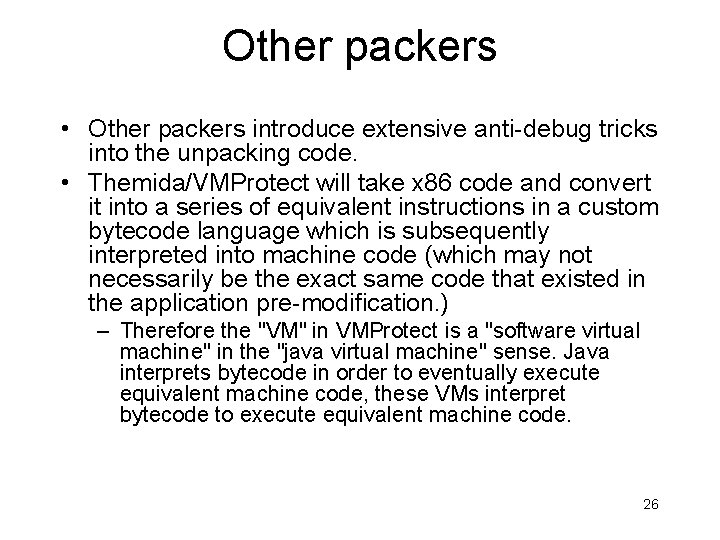 Other packers

• Other packers introduce extensive anti-debug tricks into the unpacking code.
• Themida/VMProtect will take x86 code and convert it into a series of equivalent instructions in a custom bytecode language which is subsequently interpreted into machine code (which may not necessarily be the exact same code that existed in the application pre-modification.)
– Therefore the "VM" in VMProtect is a "software virtual machine" in the "java virtual machine" sense. Java interprets bytecode in order to eventually execute equivalent machine code, these VMs interpret bytecode to execute equivalent machine code.

26